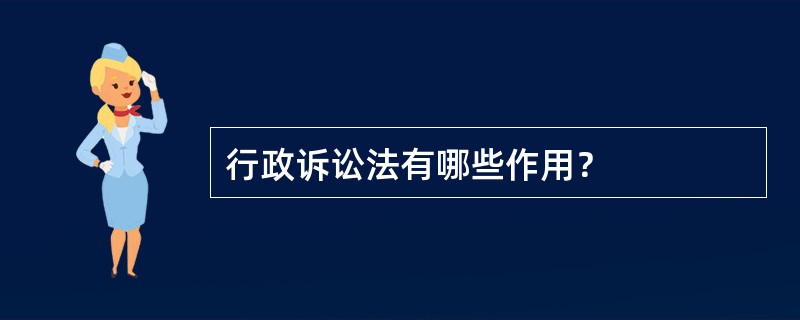 行政诉讼法有哪些作用？